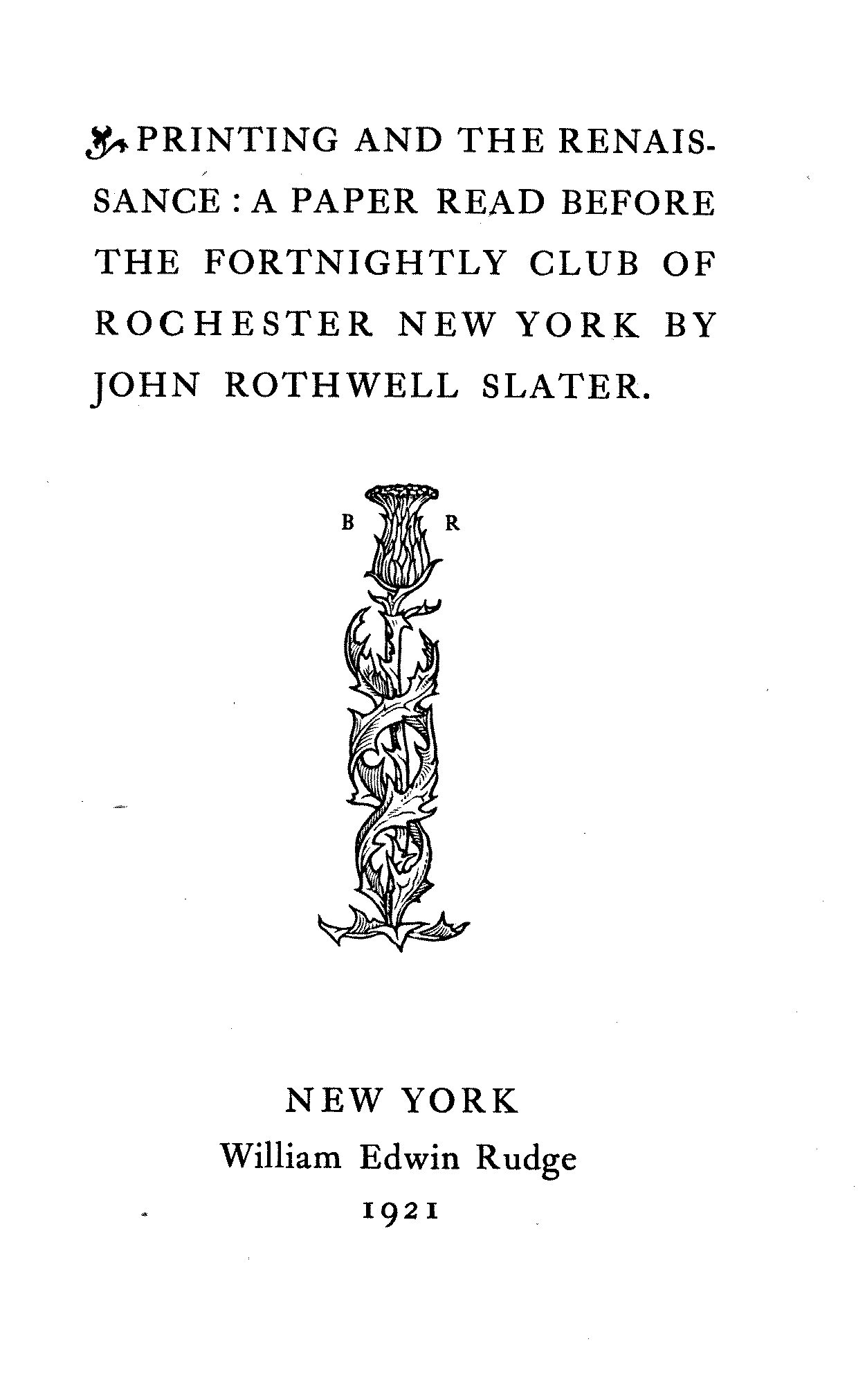 PRINTING AND THE RENAISSANCE : A PAPER READ BEFORE THE FORTNIGHTLY CLUB OF ROCHESTER NEW YORK BY JOHN ROTHWELL SLATER.

B R

NEW YORK
William Edwin Rudge
1921